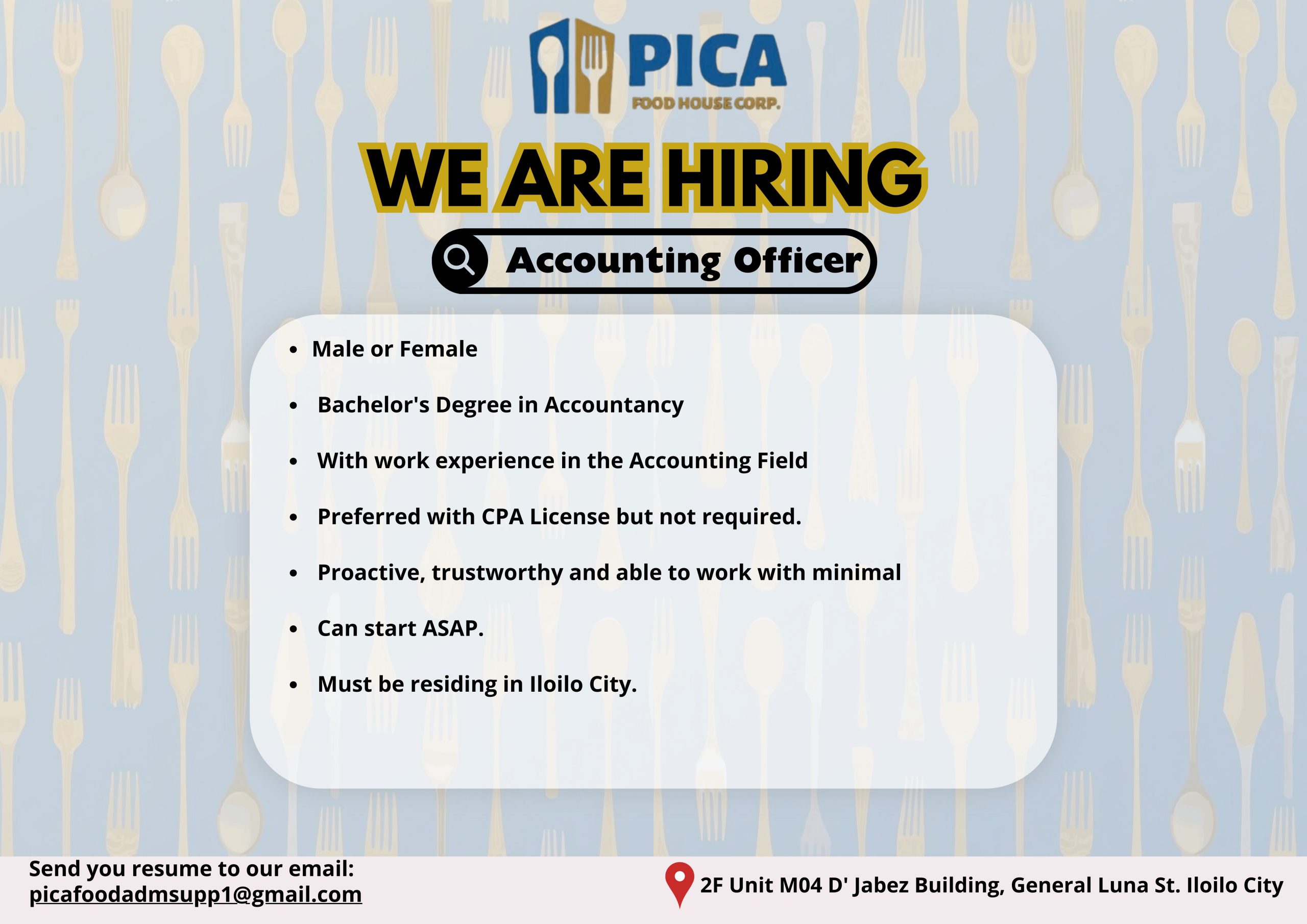 PICA
FOOD HOUSE CORP.

WE ARE HIRING

Accounting Officer

• Male or Female
• Bachelor's Degree in Accountancy
• With work experience in the Accounting Field
• Preferred with CPA License but not required.
• Proactive, trustworthy and able to work with minimal
• Can start ASAP.
• Must be residing in Iloilo City.

Send you resume to our email:
picafoodadmsupp1@gmail.com

2F Unit M04 D' Jabez Building, General Luna St. Iloilo City